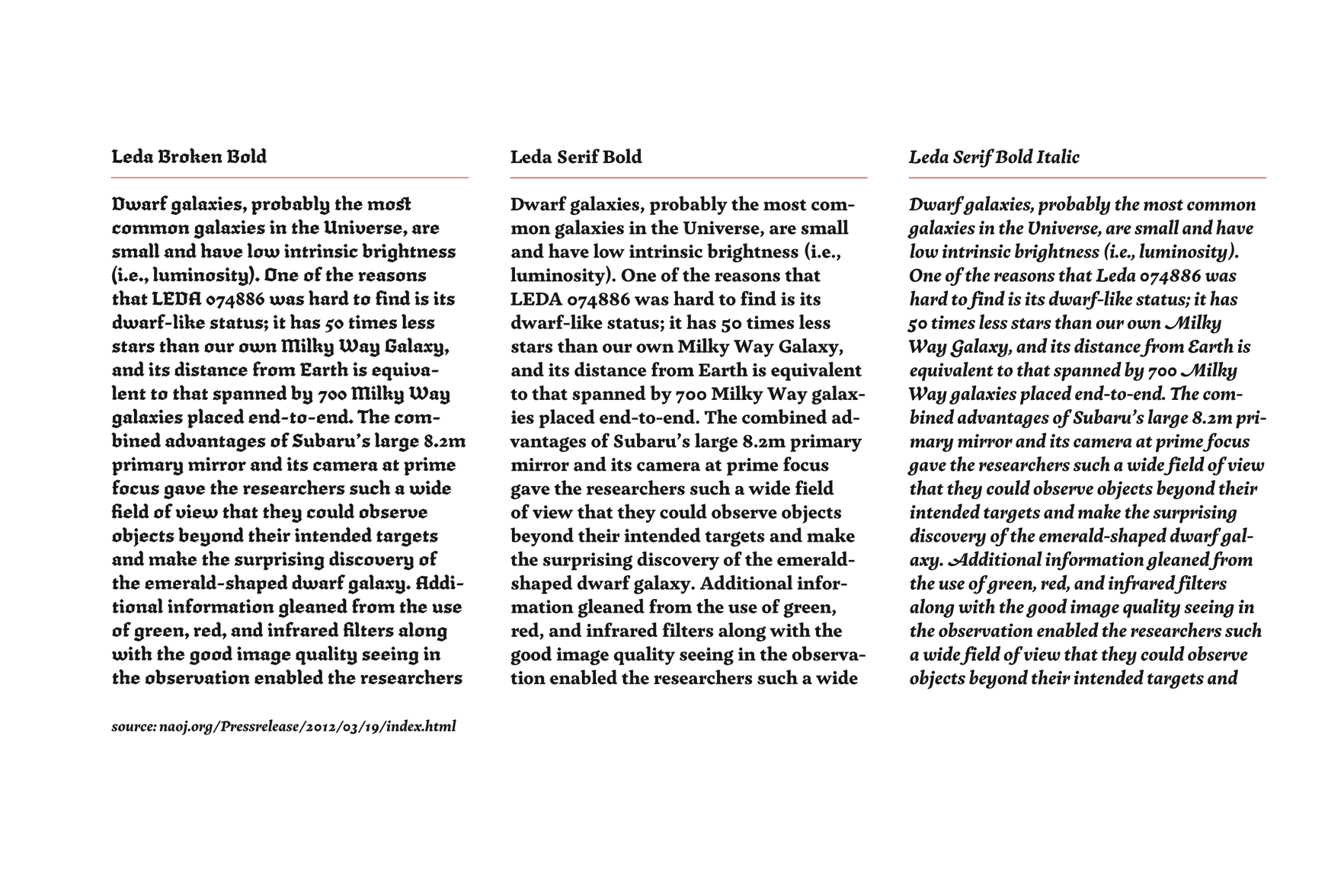 Leda Broken Bold

Dwarf galaxies, probably the most common galaxies in the Universe, are small and have low intrinsic brightness (i.e., luminosity). One of the reasons that LEDA 074886 was hard to find is its dwarf-like status; it has 50 times less stars than our own Milky Way Galaxy, and its distance from Earth is equivalent to that spanned by 700 Milky Way galaxies placed end-to-end. The combined advantages of Subaru's large 8.2m primary mirror and its camera at prime focus gave the researchers such a wide field of view that they could observe objects beyond their intended targets and make the surprising discovery of the emerald-shaped dwarf galaxy. Additional information gleaned from the use of green, red, and infrared filters along with the good image quality seeing in the observation enabled the researchers

source: naoj.org/Pressrelease/2012/03/19/index.html

Leda Serif Bold

Dwarf galaxies, probably the most common galaxies in the Universe, are small and have low intrinsic brightness (i.e., luminosity). One of the reasons that LEDA 074886 was hard to find is its dwarf-like status; it has 50 times less stars than our own Milky Way Galaxy, and its distance from Earth is equivalent to that spanned by 700 Milky Way galaxies placed end-to-end. The combined advantages of Subaru's large 8.2m primary mirror and its camera at prime focus gave the researchers such a wide field of view that they could observe objects beyond their intended targets and make the surprising discovery of the emerald-shaped dwarf galaxy. Additional information gleaned from the use of green, red, and infrared filters along with the good image quality seeing in the observation enabled the researchers such a wide

Leda Serif Bold Italic

Dwarf galaxies, probably the most common galaxies in the Universe, are small and have low intrinsic brightness (i.e., luminosity). One of the reasons that Leda 074886 was hard to find is its dwarf-like status; it has 50 times less stars than our own Milky Way Galaxy, and its distance from Earth is equivalent to that spanned by 700 Milky Way galaxies placed end-to-end. The combined advantages of Subaru's large 8.2m primary mirror and its camera at prime focus gave the researchers such a wide field of view that they could observe objects beyond their intended targets and make the surprising discovery of the emerald-shaped dwarf galaxy. Additional information gleaned from the use of green, red, and infrared filters along with the good image quality seeing in the observation enabled the researchers such a wide field of view that they could observe objects beyond their intended targets and